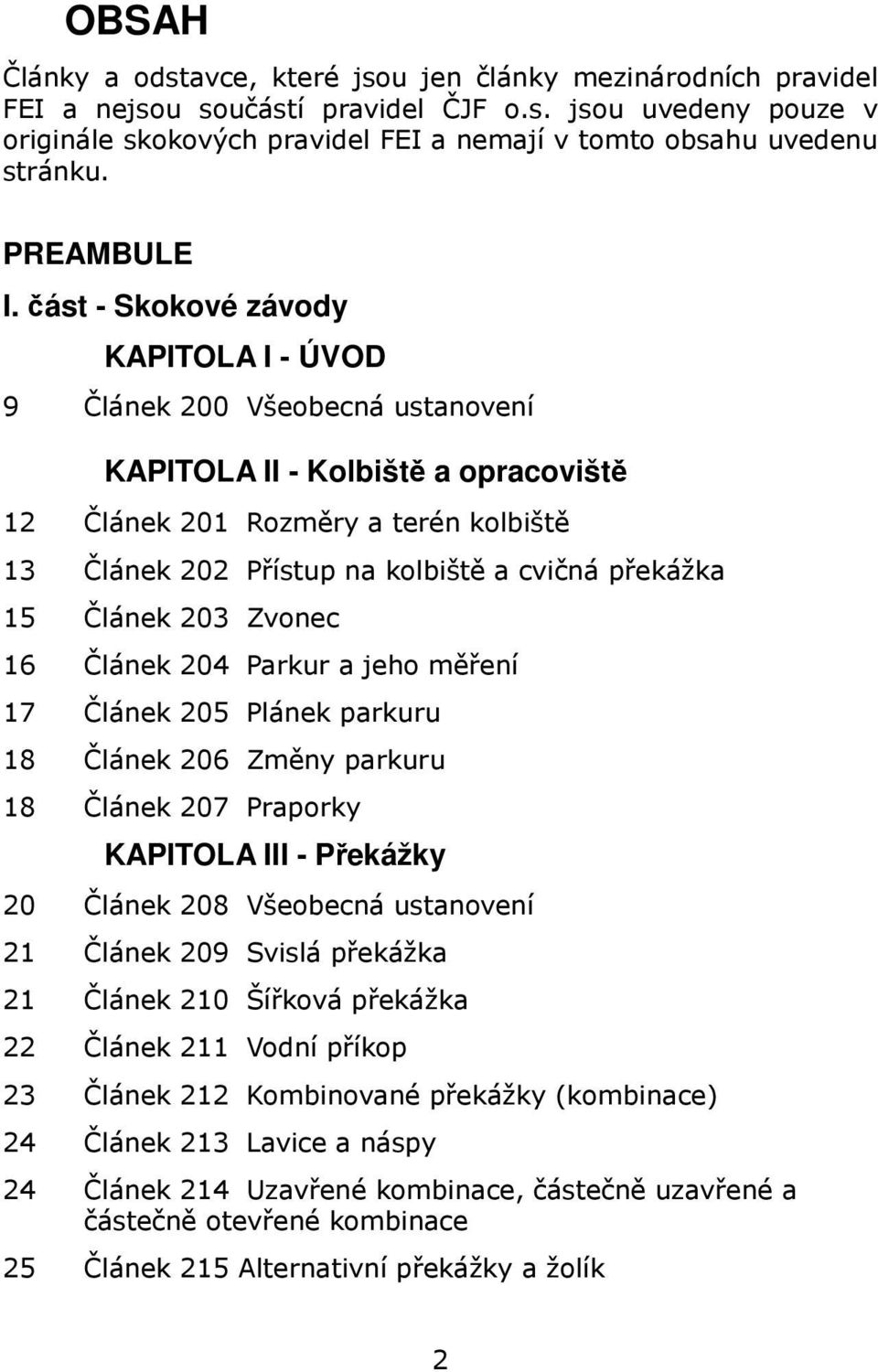 OBSAH

Články a odstavce, které jsou jen články mezinárodních pravidel FEI a nejsou součástí pravidel ČJF o.s. jsou uvedeny pouze v originále skokových pravidel FEI a nemají v tomto obsahu uvedenu stránku.

PREAMBULE

I. část - Skokové závody

KAPITOLA I - ÚVOD

9 Článek 200 Všeobecná ustanovení

KAPITOLA II - Kolbiště a opracoviště

12 Článek 201 Rozměry a terén kolbiště

13 Článek 202 Přístup na kolbiště a cvičná překážka

15 Článek 203 Zvonec

16 Článek 204 Parkur a jeho měření

17 Článek 205 Plánek parkuru

18 Článek 206 Změny parkuru

18 Článek 207 Praporky

KAPITOLA III - Překážky

20 Článek 208 Všeobecná ustanovení

21 Článek 209 Svislá překážka

21 Článek 210 Šířková překážka

22 Článek 211 Vodní příkop

23 Článek 212 Kombinované překážky (kombinace)

24 Článek 213 Lavice a náspy

24 Článek 214 Uzavřené kombinace, částečně uzavřené a částečně otevřené kombinace

25 Článek 215 Alternativní překážky a žolík

2